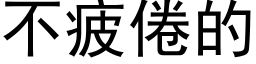 不疲倦的